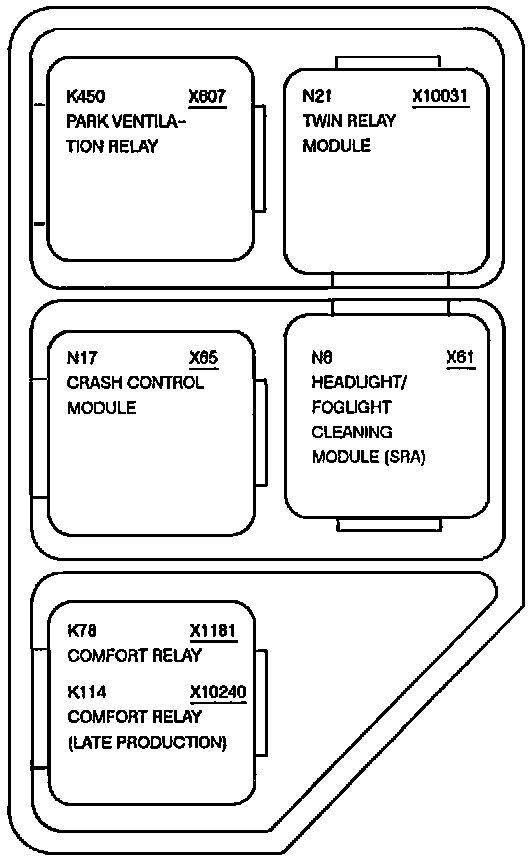 K450 X607
PARK VENTILATION RELAY

N21 X10031
TWIN RELAY MODULE

N17 X65
CRASH CONTROL MODULE

N8 X61
HEADLIGHT/ FOGLIGHT CLEANING MODULE (SRA)

K78 X1181
COMFORT RELAY

K114 X10240
COMFORT RELAY (LATE PRODUCTION)